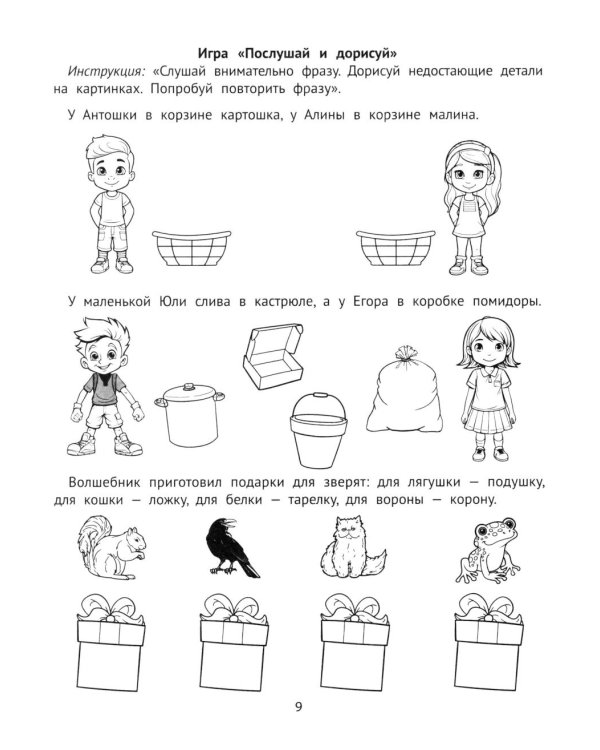 Игра «Послушай и дорисуй»

Инструкция: «Слушай внимательно фразу. Дорисуй недостающие детали на картинках. Попробуй повторить фразу».

У Антошки в корзине картошка, у Алины в корзине малина.

У маленькой Юли слива в кастрюле, а у Егора в коробке помидоры.

Волшебник приготовил подарки для зверят: для лягушки — подушку, для кошки — ложку, для белки — тарелку, для вороны — корону.

9